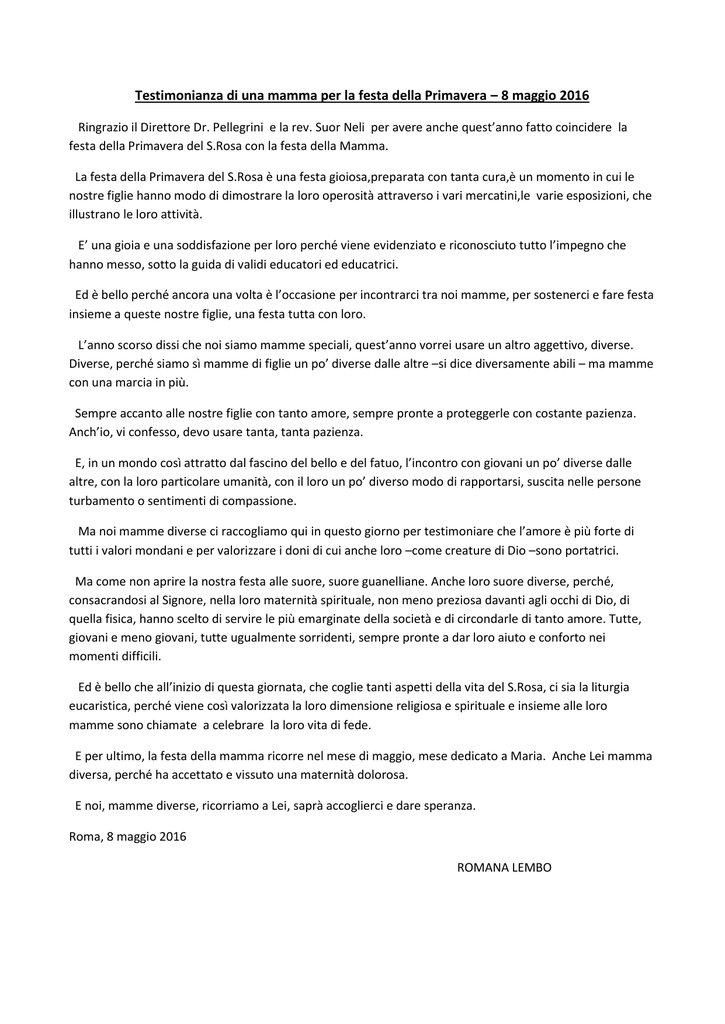 Testimonianza di una mamma per la festa della Primavera – 8 maggio 2016

Ringrazio il Direttore Dr. Pellegrini e la rev. Suor Neli per avere anche quest'anno fatto coincidere la festa della Primavera del S.Rosa con la festa della Mamma.

La festa della Primavera del S.Rosa è una festa gioiosa,preparata con tanta cura,è un momento in cui le nostre figlie hanno modo di dimostrare la loro operosità attraverso i vari mercatini,le varie esposizioni, che illustrano le loro attività.

E' una gioia e una soddisfazione per loro perché viene evidenziato e riconosciuto tutto l'impegno che hanno messo, sotto la guida di validi educatori ed educatrici.

Ed è bello perché ancora una volta è l'occasione per incontrarci tra noi mamme, per sostenerci e fare festa insieme a queste nostre figlie, una festa tutta con loro.

L'anno scorso dissi che noi siamo mamme speciali, quest'anno vorrei usare un altro aggettivo, diverse. Diverse, perché siamo sì mamme di figlie un po' diverse dalle altre –si dice diversamente abili – ma mamme con una marcia in più.

Sempre accanto alle nostre figlie con tanto amore, sempre pronte a proteggerle con costante pazienza. Anch'io, vi confesso, devo usare tanta, tanta pazienza.

E, in un mondo così attratto dal fascino del bello e del fatuo, l'incontro con giovani un po' diverse dalle altre, con la loro particolare umanità, con il loro un po' diverso modo di rapportarsi, suscita nelle persone turbamento o sentimenti di compassione.

Ma noi mamme diverse ci raccogliamo qui in questo giorno per testimoniare che l'amore è più forte di tutti i valori mondani e per valorizzare i doni di cui anche loro –come creature di Dio –sono portatrici.

Ma come non aprire la nostra festa alle suore, suore guanelliane. Anche loro suore diverse, perché, consacrandosi al Signore, nella loro maternità spirituale, non meno preziosa davanti agli occhi di Dio, di quella fisica, hanno scelto di servire le più emarginate della società e di circondarle di tanto amore. Tutte, giovani e meno giovani, tutte ugualmente sorridenti, sempre pronte a dar loro aiuto e conforto nei momenti difficili.

Ed è bello che all'inizio di questa giornata, che coglie tanti aspetti della vita del S.Rosa, ci sia la liturgia eucaristica, perché viene così valorizzata la loro dimensione religiosa e spirituale e insieme alle loro mamme sono chiamate a celebrare la loro vita di fede.

E per ultimo, la festa della mamma ricorre nel mese di maggio, mese dedicato a Maria. Anche Lei mamma diversa, perché ha accettato e vissuto una maternità dolorosa.

E noi, mamme diverse, ricorriamo a Lei, saprà accoglierci e dare speranza.

Roma, 8 maggio 2016

ROMANA LEMBO